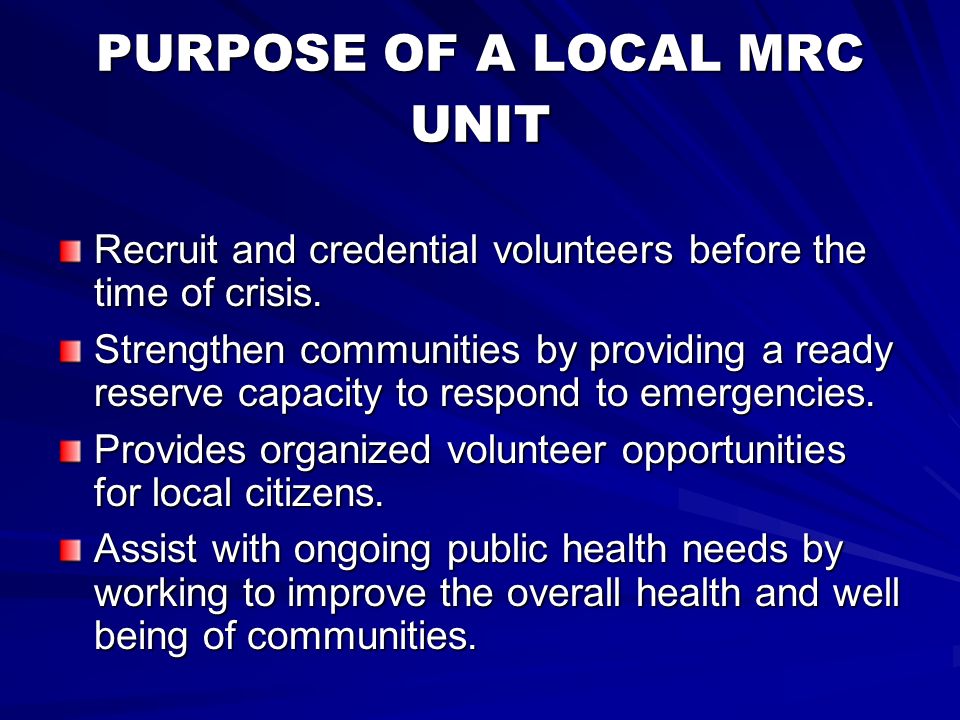 PURPOSE OF A LOCAL MRC UNIT

Recruit and credential volunteers before the time of crisis.

Strengthen communities by providing a ready reserve capacity to respond to emergencies.

Provides organized volunteer opportunities for local citizens.

Assist with ongoing public health needs by working to improve the overall health and well being of communities.